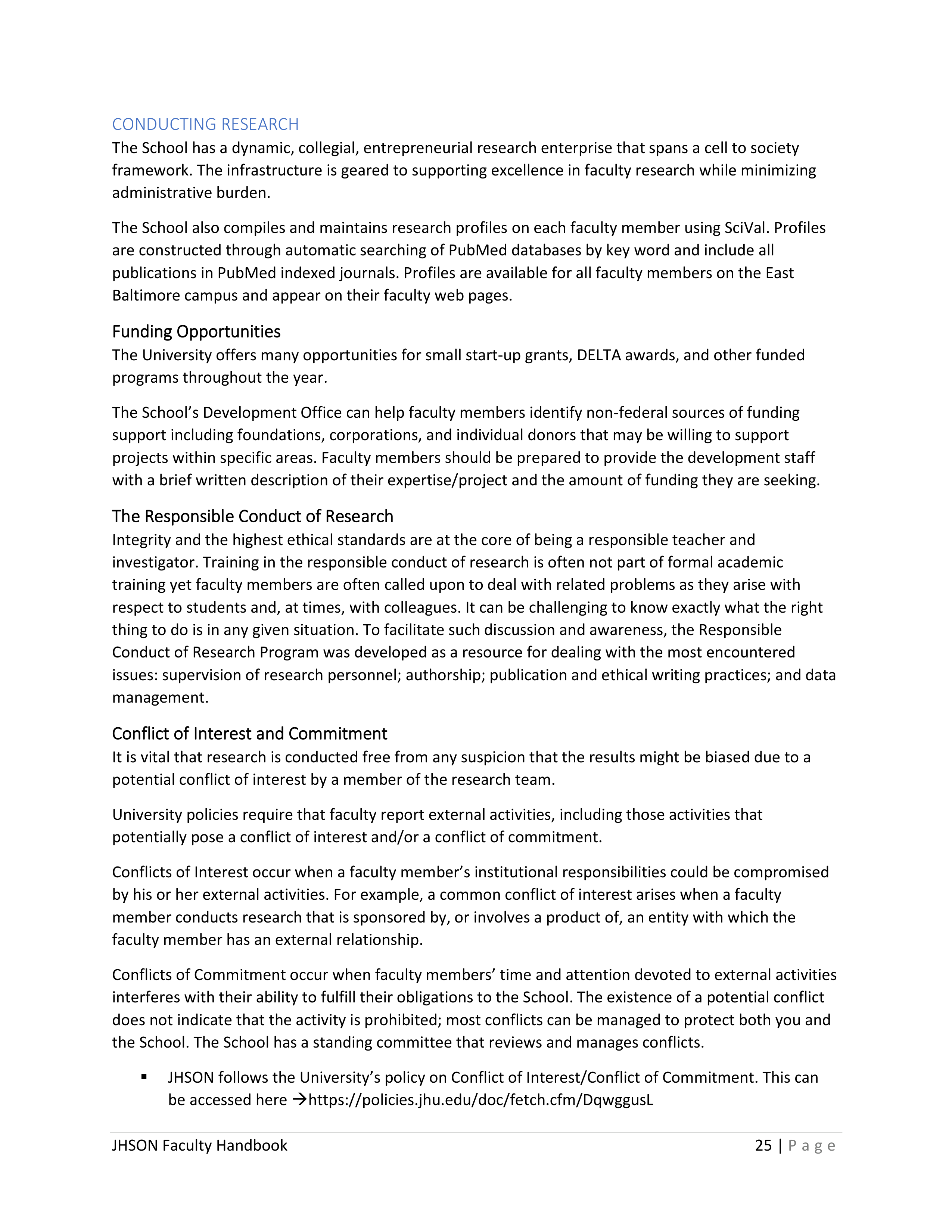 CONDUCTING RESEARCH
The School has a dynamic, collegial, entrepreneurial research enterprise that spans a cell to society framework. The infrastructure is geared to supporting excellence in faculty research while minimizing administrative burden.

The School also compiles and maintains research profiles on each faculty member using SciVal. Profiles are constructed through automatic searching of PubMed databases by key word and include all publications in PubMed indexed journals. Profiles are available for all faculty members on the East Baltimore campus and appear on their faculty web pages.

Funding Opportunities
The University offers many opportunities for small start-up grants, DELTA awards, and other funded programs throughout the year.

The School's Development Office can help faculty members identify non-federal sources of funding support including foundations, corporations, and individual donors that may be willing to support projects within specific areas. Faculty members should be prepared to provide the development staff with a brief written description of their expertise/project and the amount of funding they are seeking.

The Responsible Conduct of Research
Integrity and the highest ethical standards are at the core of being a responsible teacher and investigator. Training in the responsible conduct of research is often not part of formal academic training yet faculty members are often called upon to deal with related problems as they arise with respect to students and, at times, with colleagues. It can be challenging to know exactly what the right thing to do is in any given situation. To facilitate such discussion and awareness, the Responsible Conduct of Research Program was developed as a resource for dealing with the most encountered issues: supervision of research personnel; authorship; publication and ethical writing practices; and data management.

Conflict of Interest and Commitment
It is vital that research is conducted free from any suspicion that the results might be biased due to a potential conflict of interest by a member of the research team.

University policies require that faculty report external activities, including those activities that potentially pose a conflict of interest and/or a conflict of commitment.

Conflicts of Interest occur when a faculty member's institutional responsibilities could be compromised by his or her external activities. For example, a common conflict of interest arises when a faculty member conducts research that is sponsored by, or involves a product of, an entity with which the faculty member has an external relationship.

Conflicts of Commitment occur when faculty members' time and attention devoted to external activities interferes with their ability to fulfill their obligations to the School. The existence of a potential conflict does not indicate that the activity is prohibited; most conflicts can be managed to protect both you and the School. The School has a standing committee that reviews and manages conflicts.

• JHSON follows the University's policy on Conflict of Interest/Conflict of Commitment. This can be accessed here →https://policies.jhu.edu/doc/fetch.cfm/DqwggusL

JHSON Faculty Handbook
25 | Page